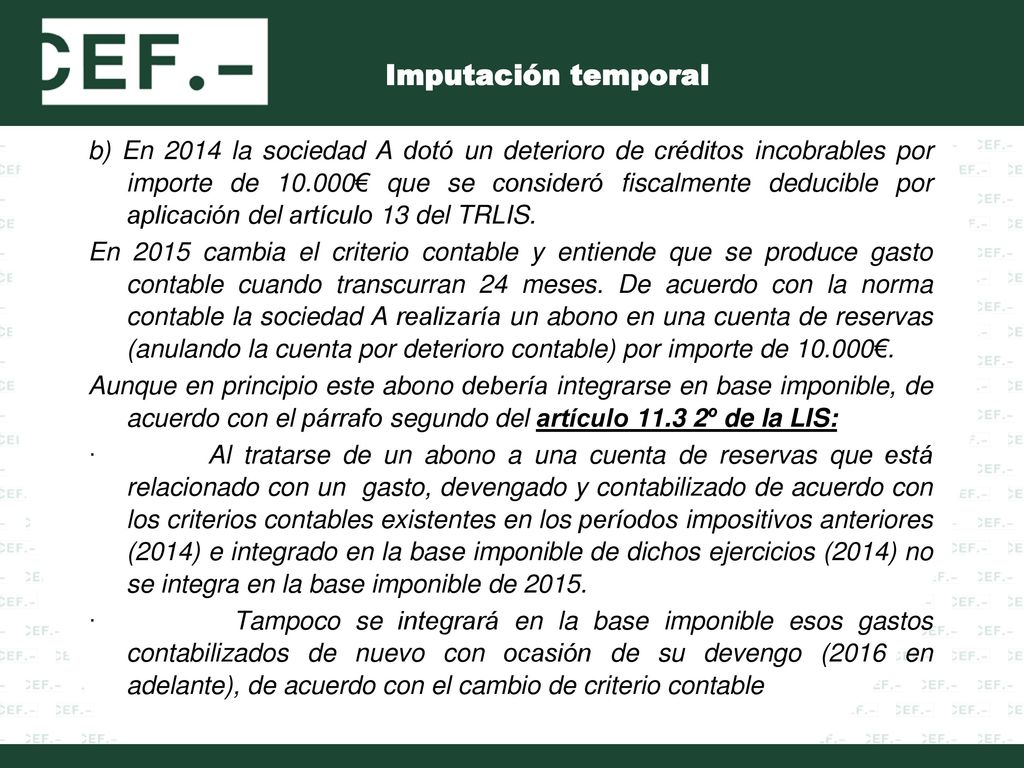 CEF.-

Imputación temporal

b) En 2014 la sociedad A dotó un deterioro de créditos incobrables por importe de 10.000€ que se consideró fiscalmente deducible por aplicación del artículo 13 del TRLIS.

En 2015 cambia el criterio contable y entiende que se produce gasto contable cuando transcurran 24 meses. De acuerdo con la norma contable la sociedad A realizaría un abono en una cuenta de reservas (anulando la cuenta por deterioro contable) por importe de 10.000€.

Aunque en principio este abono debería integrarse en base imponible, de acuerdo con el párrafo segundo del artículo 11.3 2º de la LIS:

· Al tratarse de un abono a una cuenta de reservas que está relacionado con un gasto, devengado y contabilizado de acuerdo con los criterios contables existentes en los períodos impositivos anteriores (2014) e integrado en la base imponible de dichos ejercicios (2014) no se integra en la base imponible de 2015.

· Tampoco se integrará en la base imponible esos gastos contabilizados de nuevo con ocasión de su devengo (2016 en adelante), de acuerdo con el cambio de criterio contable